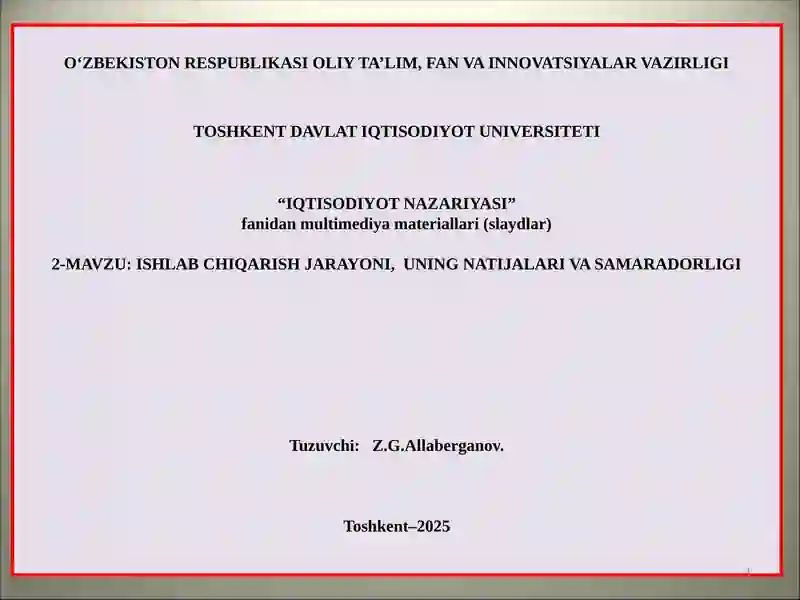 O‘ZBEKISTON RESPUBLIKASI OLIY TA’LIM, FAN VA INNOVATSIYALAR VAZIRLIGI

TOSHKENT DAVLAT IQTISODIYOT UNIVERSITETI

“IQTISODIYOT NAZARIYASI”
fanidan multimediya materiallari (slaydlar)

2-MAVZU: ISHLAB CHIQARISH JARAYONI, UNING NATIJALARI VA SAMARADORLIGI

Tuzuvchi: Z.G.Allaberganov.

Toshkent–2025

1